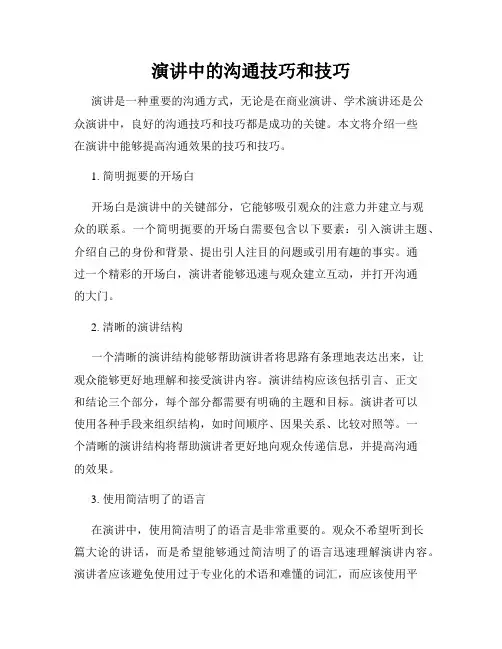 演讲中的沟通技巧和技巧

演讲是一种重要的沟通方式，无论是在商业演讲、学术演讲还是公众演讲中，良好的沟通技巧和技巧都是成功的关键。本文将介绍一些在演讲中能够提高沟通效果的技巧和技巧。

1. 简明扼要的开场白

开场白是演讲中的关键部分，它能够吸引观众的注意力并建立与观众的联系。一个简明扼要的开场白需要包含以下要素：引入演讲主题、介绍自己的身份和背景、提出引人注目的问题或引用有趣的事实。通过一个精彩的开场白，演讲者能够迅速与观众建立互动，并打开沟通的大门。

2. 清晰的演讲结构

一个清晰的演讲结构能够帮助演讲者将思路有条理地表达出来，让观众能够更好地理解和接受演讲内容。演讲结构应该包括引言、正文和结论三个部分，每个部分都需要有明确的主题和目标。演讲者可以使用各种手段来组织结构，如时间顺序、因果关系、比较对照等。一个清晰的演讲结构将帮助演讲者更好地向观众传递信息，并提高沟通的效果。

3. 使用简洁明了的语言

在演讲中，使用简洁明了的语言是非常重要的。观众不希望听到长篇大论的讲话，而是希望能够通过简洁明了的语言迅速理解演讲内容。演讲者应该避免使用过于专业化的术语和难懂的词汇，而应该使用平